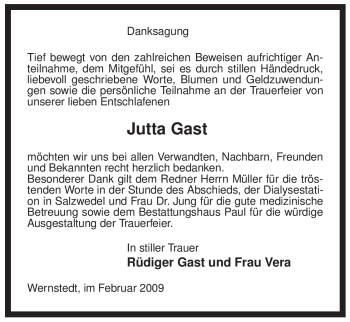 Danksagung

Tief bewegt von den zahlreichen Beweisen aufrichtiger Anteilnahme, dem Mitgefühl, sei es durch stillen Händedruck, liebevoll geschriebene Worte, Blumen und Geldzuwendungen sowie die persönliche Teilnahme an der Trauerfeier von unserer lieben Entschlafenen

Jutta Gast

möchten wir uns bei allen Verwandten, Nachbarn, Freunden und Bekannten recht herzlich bedanken.
Besonderer Dank gilt dem Redner Herrn Müller für die tröstenden Worte in der Stunde des Abschieds, der Dialysestation in Salzwedel und Frau Dr. Jung für die gute medizinische Betreuung sowie dem Bestattungshaus Paul für die würdige Ausgestaltung der Trauerfeier.

In stiller Trauer
Rüdiger Gast und Frau Vera

Wernstedt, im Februar 2009